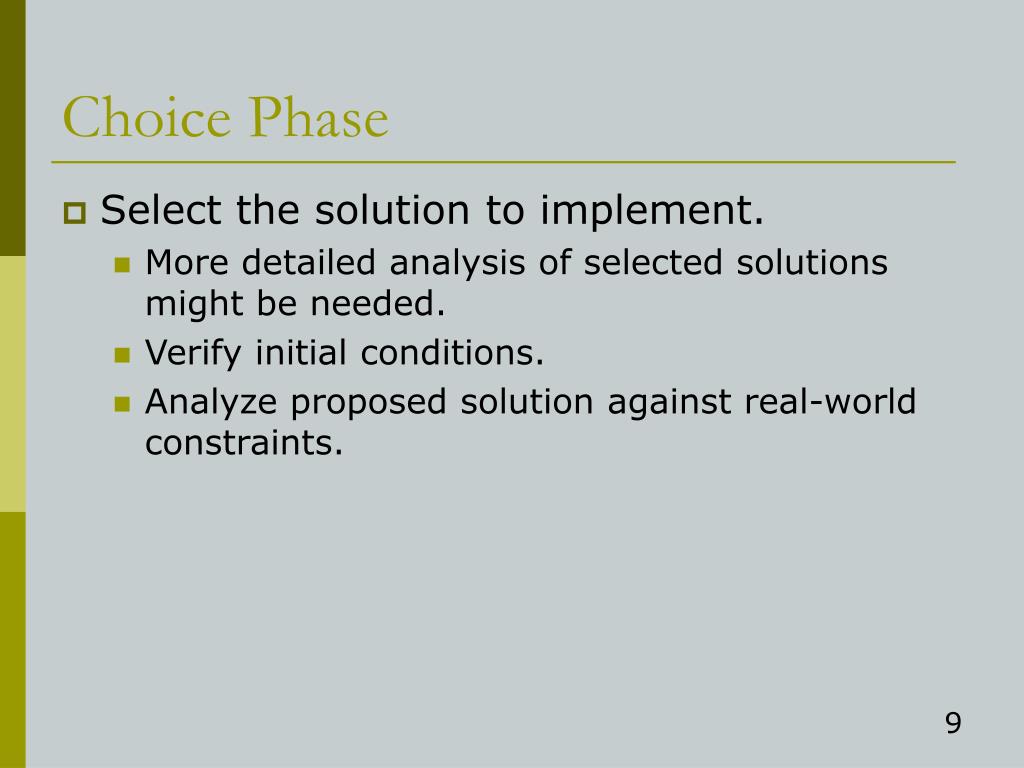 Choice Phase

Select the solution to implement.

More detailed analysis of selected solutions might be needed.

Verify initial conditions.

Analyze proposed solution against real-world constraints.

9